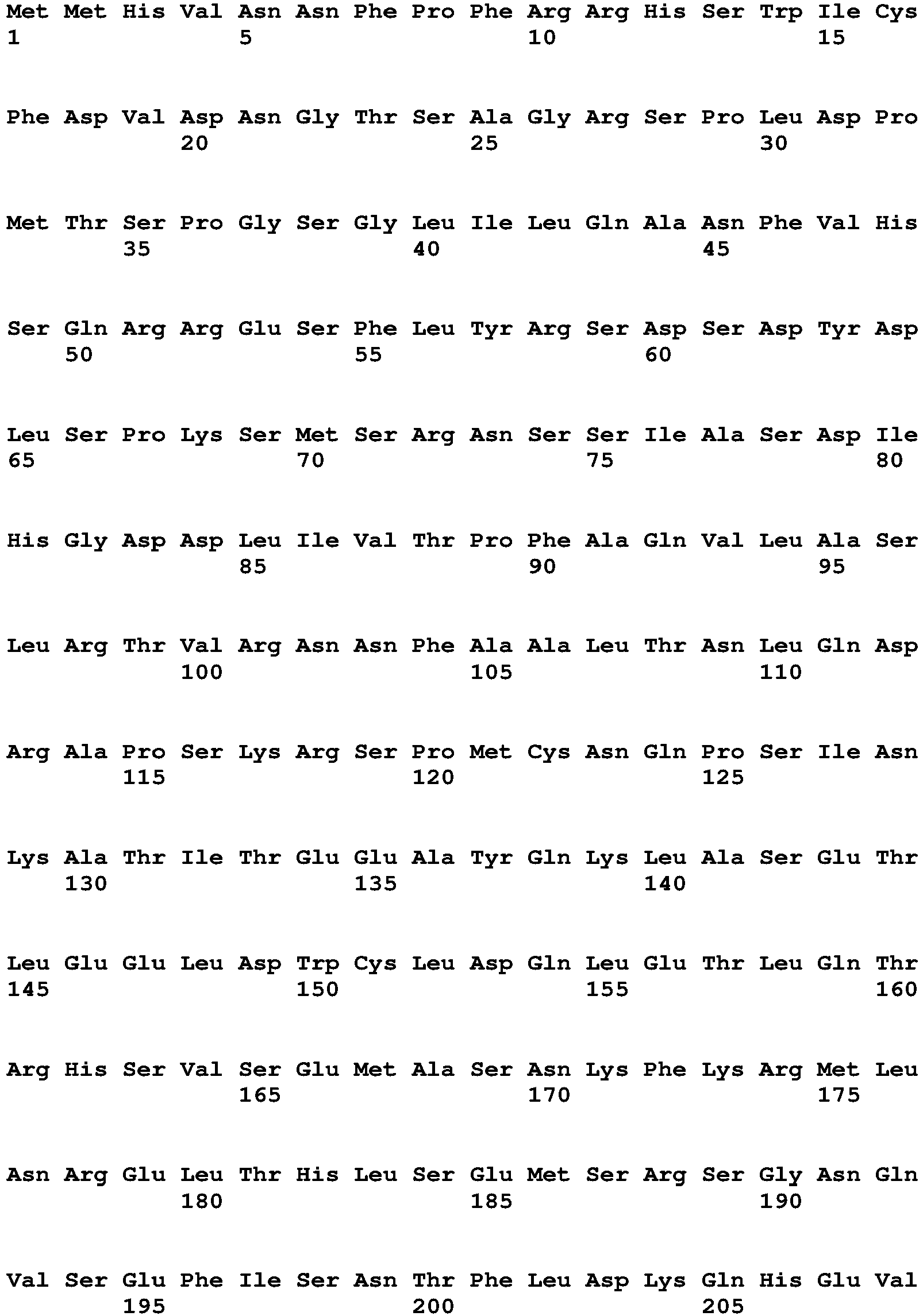 Met Met His Val Asn Asn Phe Pro Phe Arg Arg His Ser Trp Ile Cys
1               5                   10                  15

Phe Asp Val Asp Asn Gly Thr Ser Ala Gly Arg Ser Pro Leu Asp Pro
            20                  25                  30

Met Thr Ser Pro Gly Ser Gly Leu Ile Leu Gln Ala Asn Phe Val His
        35                  40                  45

Ser Gln Arg Arg Glu Ser Phe Leu Tyr Arg Ser Asp Ser Asp Tyr Asp
    50                  55                  60

Leu Ser Pro Lys Ser Met Ser Arg Asn Ser Ser Ile Ala Ser Asp Ile
65                  70                  75                  80

His Gly Asp Asp Leu Ile Val Thr Pro Phe Ala Gln Val Leu Ala Ser
                85                  90                  95

Leu Arg Thr Val Arg Asn Asn Phe Ala Ala Leu Thr Asn Leu Gln Asp
            100                 105                 110

Arg Ala Pro Ser Lys Arg Ser Pro Met Cys Asn Gln Pro Ser Ile Asn
        115                 120                 125

Lys Ala Thr Ile Thr Glu Glu Ala Tyr Gln Lys Leu Ala Ser Glu Thr
    130                 135                 140

Leu Glu Glu Leu Asp Trp Cys Leu Asp Gln Leu Glu Thr Leu Gln Thr
145                 150                 155                 160

Arg His Ser Val Ser Glu Met Ala Ser Asn Lys Phe Lys Arg Met Leu
                165                 170                 175

Asn Arg Glu Leu Thr His Leu Ser Glu Met Ser Arg Ser Gly Asn Gln
            180                 185                 190

Val Ser Glu Phe Ile Ser Asn Thr Phe Leu Asp Lys Gln His Glu Val
        195                 200                 205